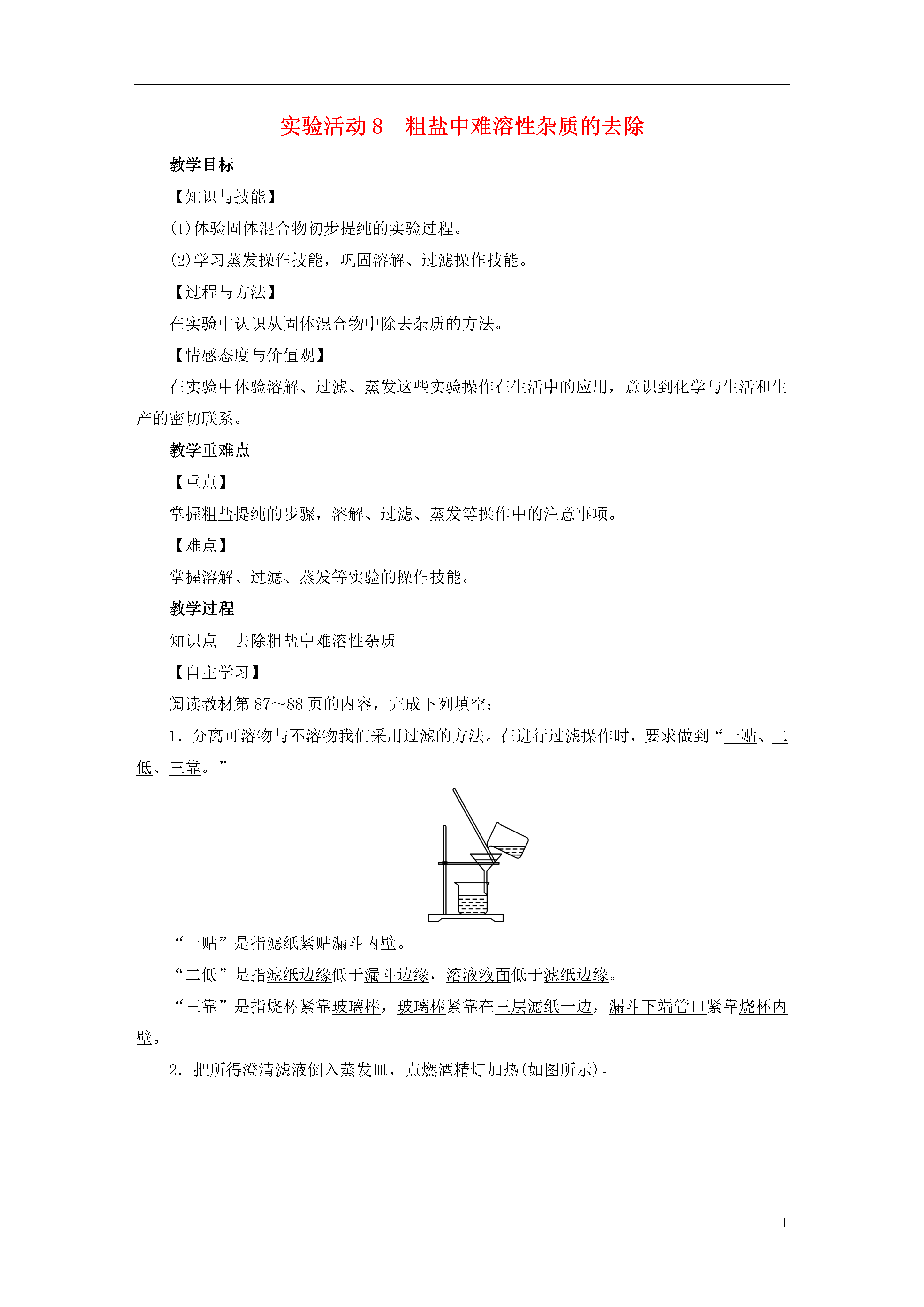 实验活动 8　粗盐中难溶性杂质的去除

教学目标

【知识与技能】

(1)体验固体混合物初步提纯的实验过程。

(2)学习蒸发操作技能，巩固溶解、过滤操作技能。

【过程与方法】

在实验中认识从固体混合物中除去杂质的方法。

【情感态度与价值观】

在实验中体验溶解、过滤、蒸发这些实验操作在生活中的应用，意识到化学与生活和生产的密切联系。

教学重难点

【重点】

掌握粗盐提纯的步骤，溶解、过滤、蒸发等操作中的注意事项。

【难点】

掌握溶解、过滤、蒸发等实验的操作技能。

教学过程

知识点　去除粗盐中难溶性杂质

【自主学习】

阅读教材第 87～88 页的内容，完成下列填空：

1．分离可溶物与不溶物我们采用过滤的方法。在进行过滤操作时，要求做到“一贴、二低、三靠。”

“一贴”是指滤纸紧贴漏斗内壁。

“二低”是指滤纸边缘低于漏斗边缘，溶液液面低于滤纸边缘。

“三靠”是指烧杯紧靠玻璃棒，玻璃棒紧靠在三层滤纸一边，漏斗下端管口紧靠烧杯内壁。

2．把所得澄清滤液倒入蒸发皿，点燃酒精灯加热(如图所示)。

1